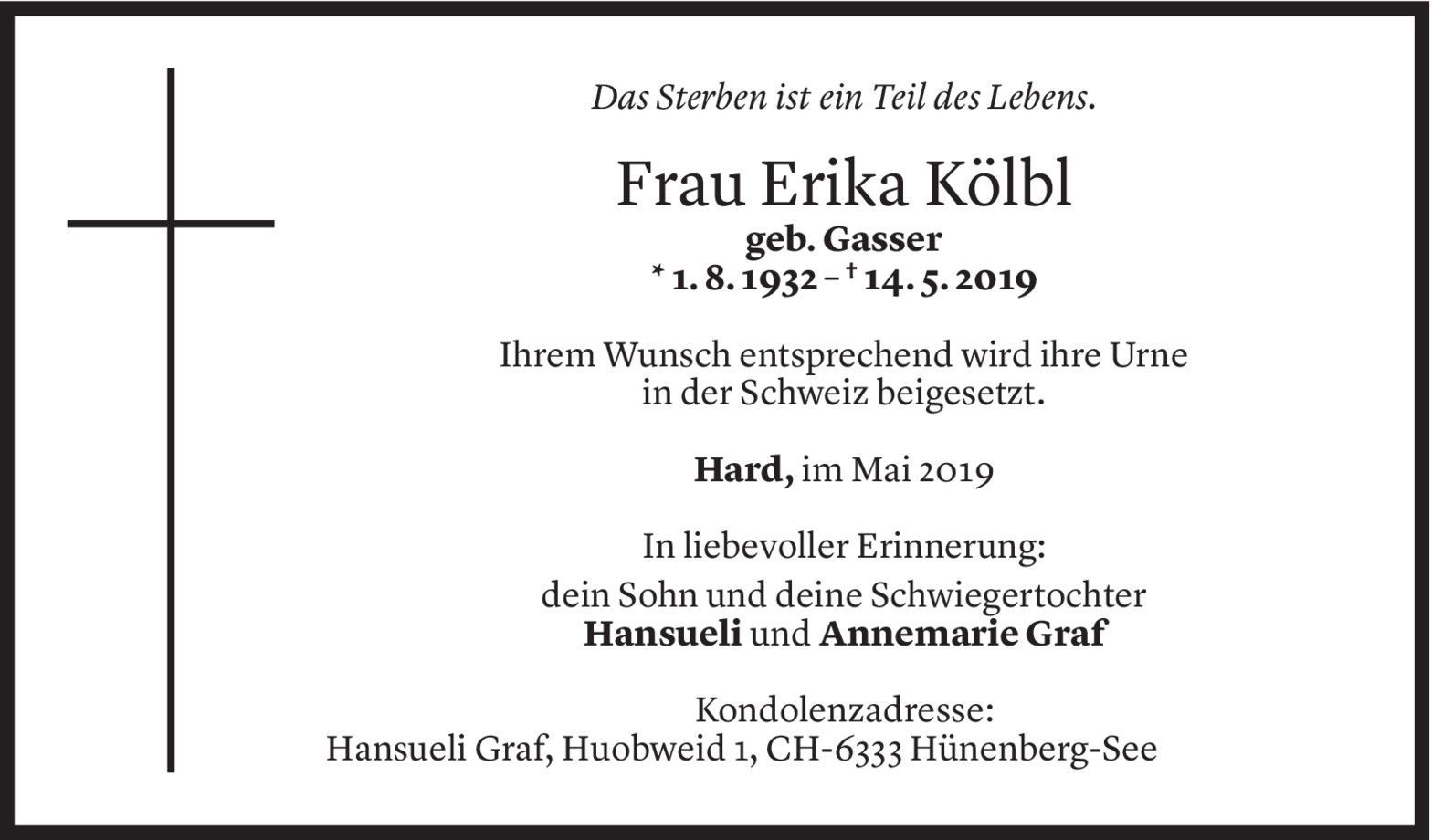 Das Sterben ist ein Teil des Lebens.

Frau Erika Kölbl
geb. Gasser
* 1. 8. 1932 – † 14. 5. 2019

Ihrem Wunsch entsprechend wird ihre Urne in der Schweiz beigesetzt.

Hard, im Mai 2019

In liebevoller Erinnerung:
dein Sohn und deine Schwiegertochter
Hansueli und Annemarie Graf

Kondolenzadresse:
Hansueli Graf, Huobweid 1, CH-6333 Hünenberg-See